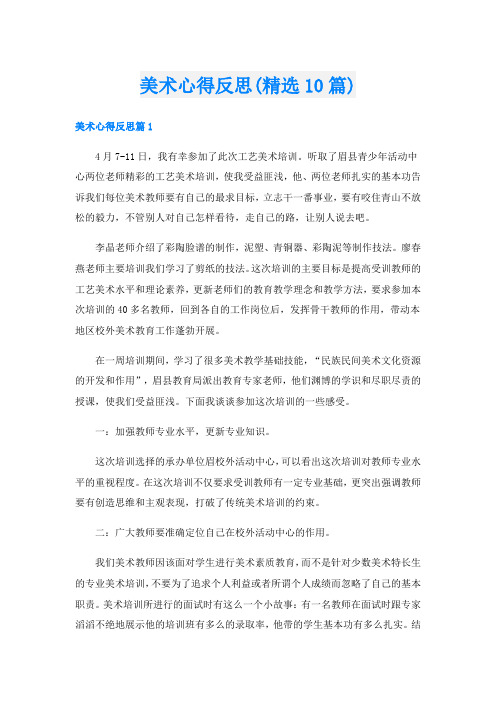 美术心得反思(精选10篇)

美术心得反思篇1

4月7-11日，我有幸参加了此次工艺美术培训。听取了眉县青少年活动中心两位老师精彩的工艺美术培训，使我受益匪浅，他、两位老师扎实的基本功告诉我们每位美术教师要有自己的最求目标，立志干一番事业，要有咬住青山不放松的毅力，不管别人对自己怎样看待，走自己的路，让别人说去吧。

李晶老师介绍了彩陶脸谱的制作，泥塑、青铜器、彩陶泥等制作技法。廖春燕老师主要培训我们学习了剪纸的技法。这次培训的主要目标是提高受训教师的工艺美术水平和理论素养，更新老师们的教育教学理念和教学方法，要求参加本次培训的40多名教师，回到各自的工作岗位后，发挥骨干教师的作用，带动本地区校外美术教育工作蓬勃开展。

在一周培训期间，学习了很多美术教学基础技能，“民族民间美术文化资源的开发和作用”，眉县教育局派出教育专家老师，他们渊博的学识和尽职尽责的授课，使我们受益匪浅。下面我谈谈参加这次培训的一些感受。

一：加强教师专业水平，更新专业知识。

这次培训选择的承办单位眉校外活动中心，可以看出这次培训对教师专业水平的重视程度。在这次培训不仅要求受训教师有一定专业基础，更突出强调教师要有创造思维和主观表现，打破了传统美术培训的约束。

二：广大教师要准确定位自己在校外活动中心的作用。

我们美术教师因该面对学生进行美术素质教育，而不是针对少数美术特长生的专业美术培训，不要为了追求个人利益或者所谓个人成绩而忽略了自己的基本职责。美术培训所进行的面试时有这么一个小故事：有一名教师在面试时跟专家滔滔不绝地展示他的培训班有多么的录取率，他带的学生基本功有多么扎实。结